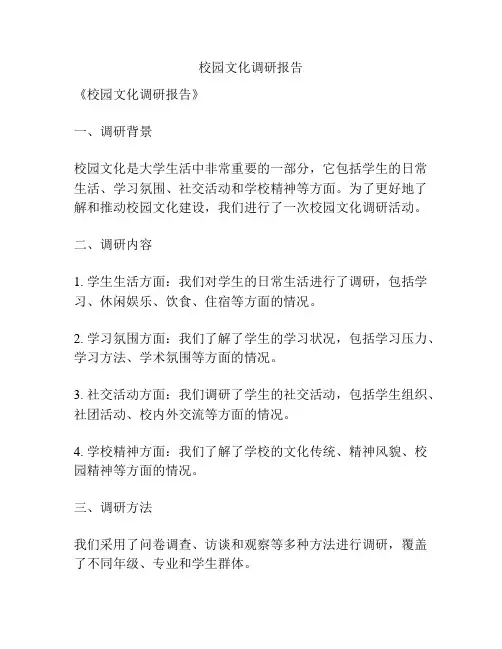 校园文化调研报告

《校园文化调研报告》

一、调研背景

校园文化是大学生活中非常重要的一部分，它包括学生的日常生活、学习氛围、社交活动和学校精神等方面。为了更好地了解和推动校园文化建设，我们进行了一次校园文化调研活动。

二、调研内容

1. 学生生活方面：我们对学生的日常生活进行了调研，包括学习、休闲娱乐、饮食、住宿等方面的情况。

2. 学习氛围方面：我们了解了学生的学习状况，包括学习压力、学习方法、学术氛围等方面的情况。

3. 社交活动方面：我们调研了学生的社交活动，包括学生组织、社团活动、校内外交流等方面的情况。

4. 学校精神方面：我们了解了学校的文化传统、精神风貌、校园精神等方面的情况。

三、调研方法

我们采用了问卷调查、访谈和观察等多种方法进行调研，覆盖了不同年级、专业和学生群体。